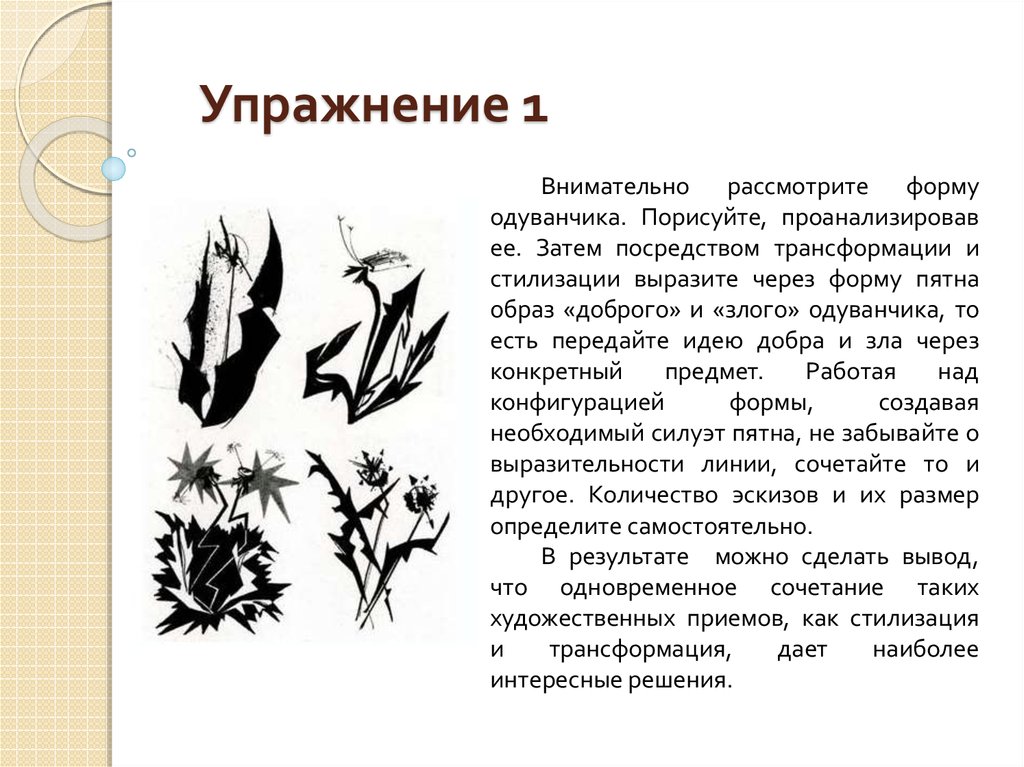 Упражнение 1

Внимательно рассмотрите форму одуванчика. Порисуйте, проанализировав ее. Затем посредством трансформации и стилизации выразите через форму пятна образ «доброго» и «злого» одуванчика, то есть передайте идею добра и зла через конкретный предмет. Работая над конфигурацией формы, создавая необходимый силуэт пятна, не забывайте о выразительности линии, сочетайте то и другое. Количество эскизов и их размер определите самостоятельно.

В результате можно сделать вывод, что одновременное сочетание таких художественных приемов, как стилизация и трансформация, дает наиболее интересные решения.